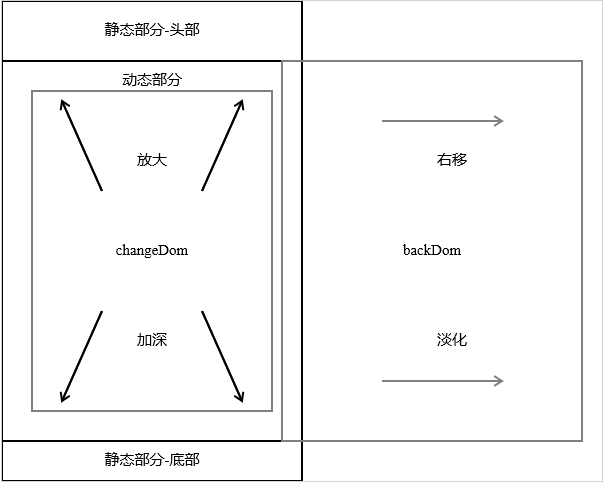 静态部分-头部

动态部分

放大

changeDom

加深

右移

backDom

淡化

静态部分-底部